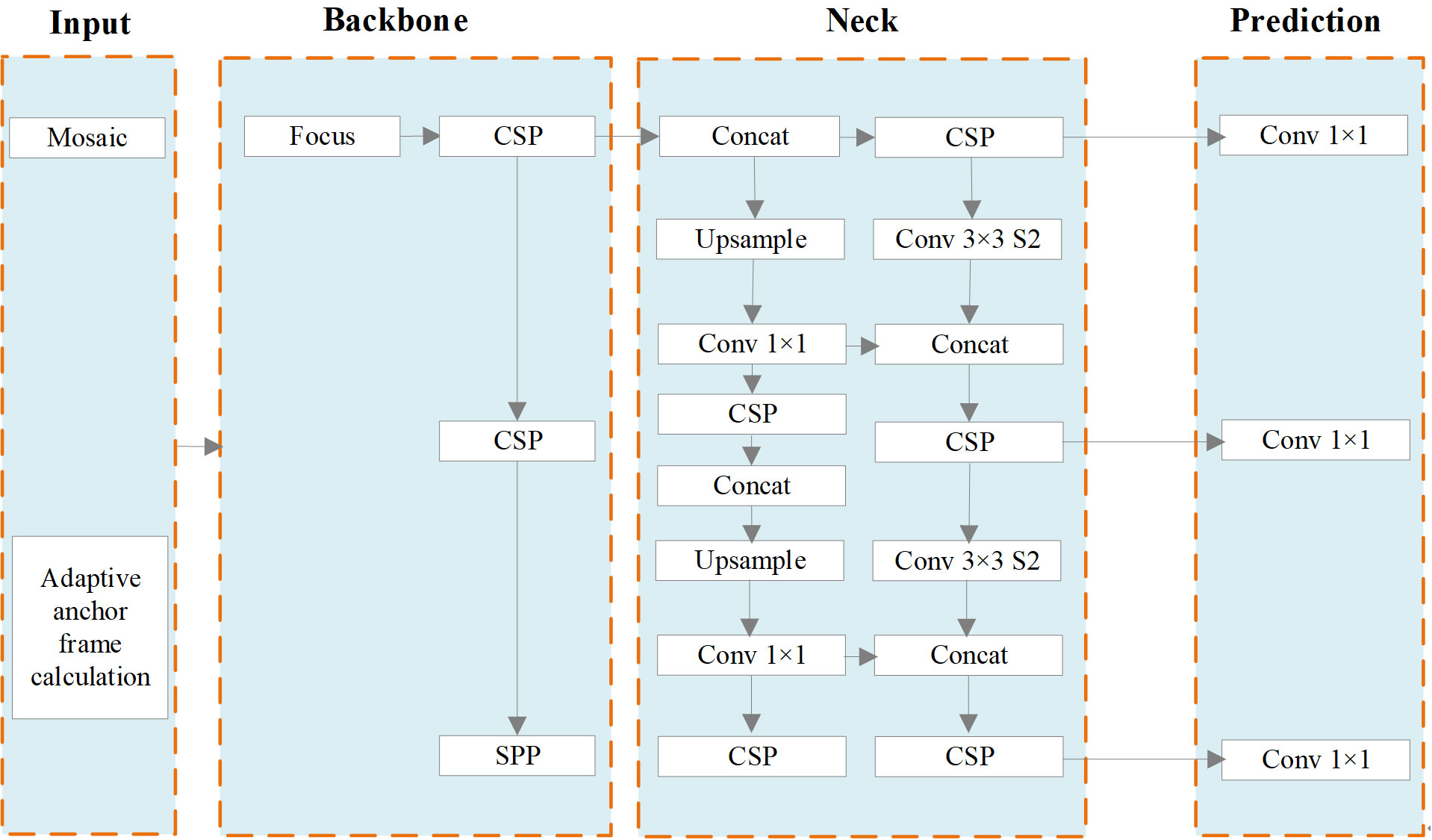 Input

Mosaic

Adaptive anchor frame calculation

Backbone

Focus

CSP

CSP

SPP

Neck

Concat

Upsample

Conv 1×1

CSP

Concat

Upsample

Conv 1×1

CSP

CSP

Conv 3×3 S2

Concat

CSP

Conv 3×3 S2

Concat

CSP

Prediction

Conv 1×1

Conv 1×1

Conv 1×1